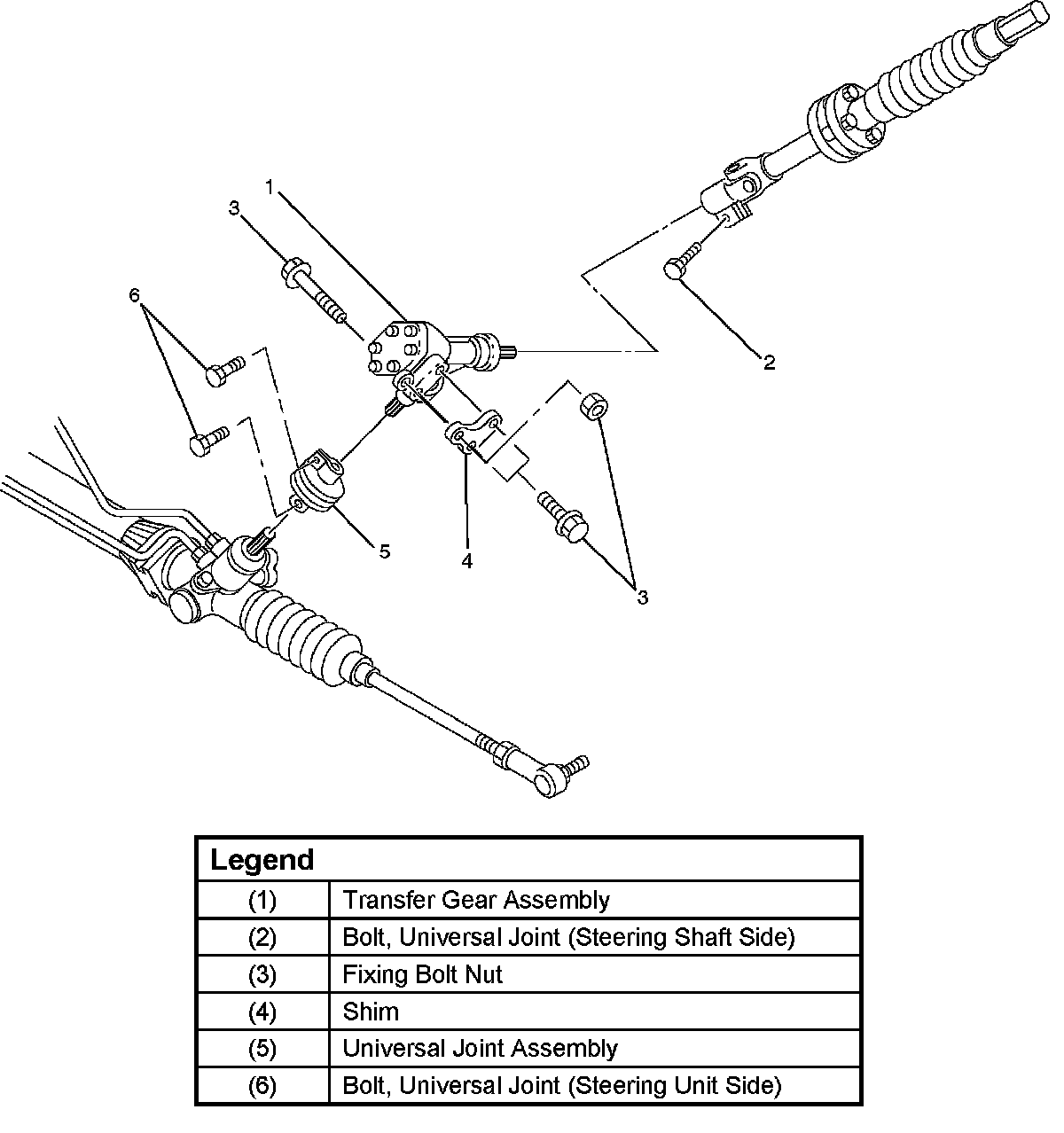 1
3
6
2
5
4
3

| Legend | |
|---|---|
| (1) | Transfer Gear Assembly |
| (2) | Bolt, Universal Joint (Steering Shaft Side) |
| (3) | Fixing Bolt Nut |
| (4) | Shim |
| (5) | Universal Joint Assembly |
| (6) | Bolt, Universal Joint (Steering Unit Side) |